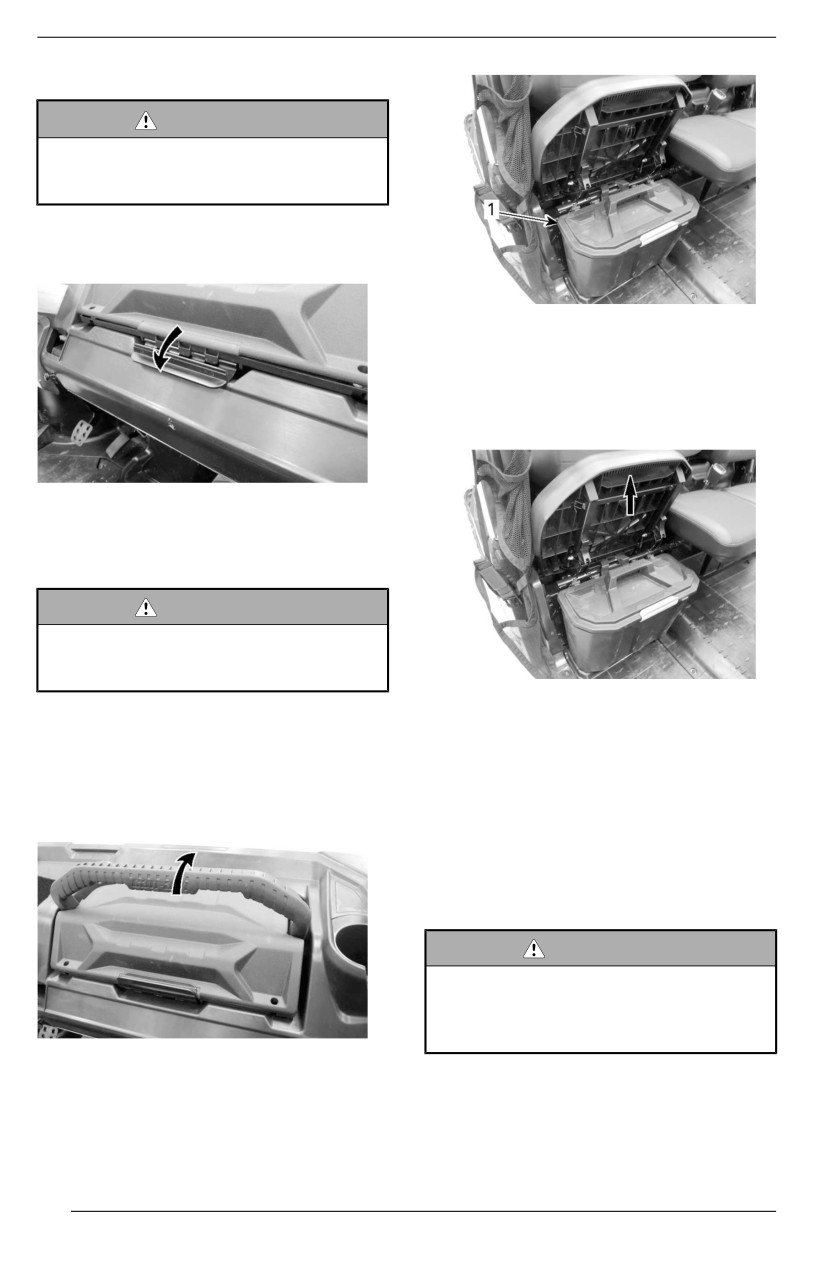 1